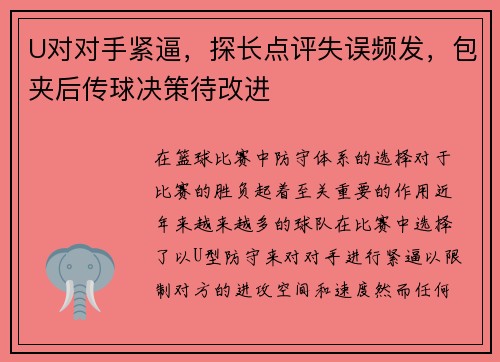 U对对手紧逼，探长点评失误频发，包夹后传球决策待改进

在篮球比赛中防守体系的选择对于比赛的胜负起着至关重要的作用近年来越来越多的球队在比赛中选择了以U型防守来对对手进行紧逼以限制对方的进攻空间和速度然而任何